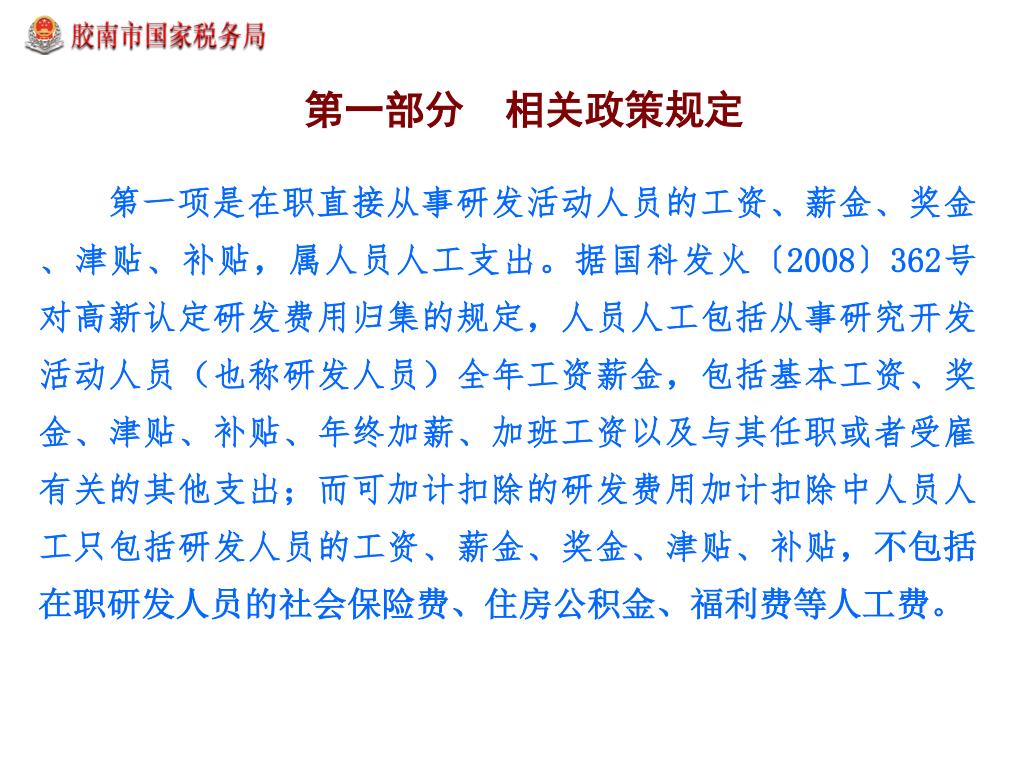 胶南市国家税务局

第一部分　相关政策规定

第一项是在职直接从事研发活动人员的工资、薪金、奖金、津贴、补贴，属人员人工支出。据国科发火〔2008〕362号对高新认定研发费用归集的规定，人员人工包括从事研究开发活动人员（也称研发人员）全年工资薪金，包括基本工资、奖金、津贴、补贴、年终加薪、加班工资以及与其任职或者受雇有关的其他支出；而可加计扣除的研发费用加计扣除中人员人工只包括研发人员的工资、薪金、奖金、津贴、补贴，不包括在职研发人员的社会保险费、住房公积金、福利费等人工费。